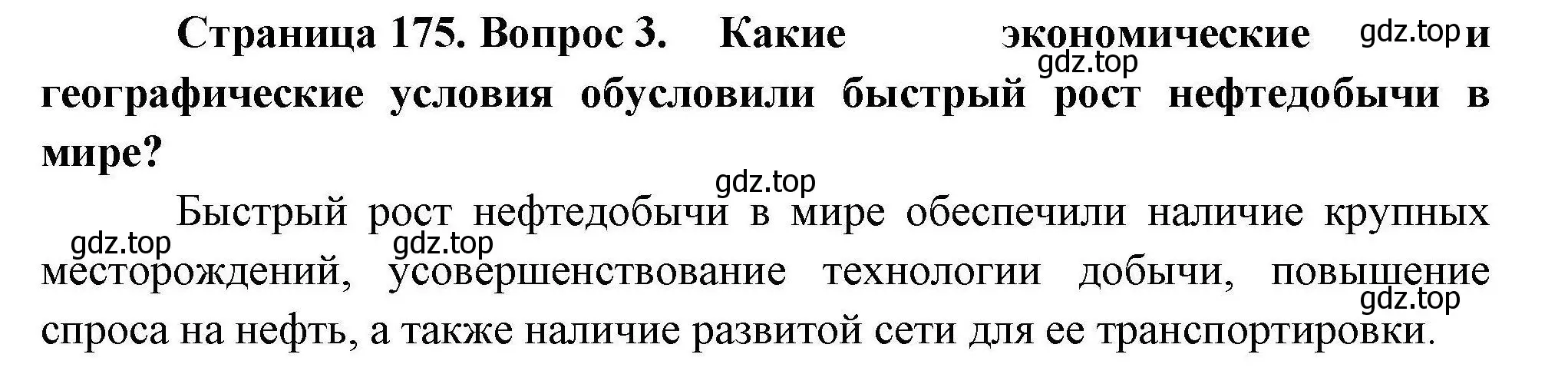 Страница 175. Вопрос 3. Какие экономические gdz.top и gdz.top географические условия обусловили быстрый рост нефтедобычи в мире?

gdz.top

Быстрый рост нефтедобычи в мире обеспечили наличие крупных gdz.top gdz.top месторождений, усовершенствование технологии добычи, повышение gdz.top спроса на нефть, а также наличие развитой сети для ее транспортировки.